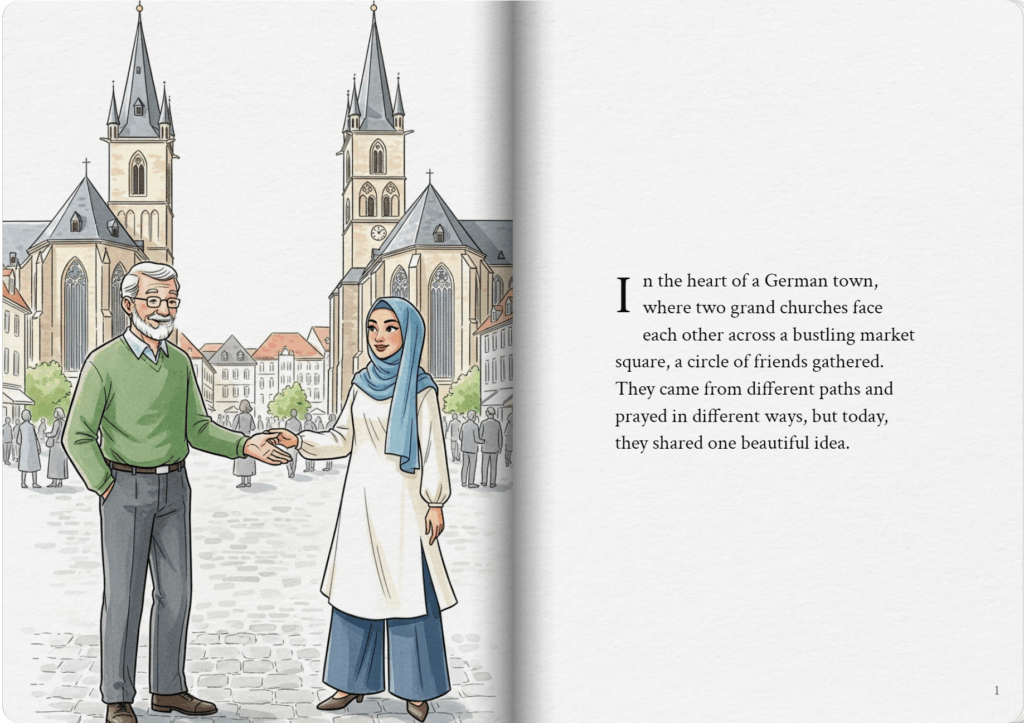 In the heart of a German town, where two grand churches face each other across a bustling market square, a circle of friends gathered. They came from different paths and prayed in different ways, but today, they shared one beautiful idea.

1